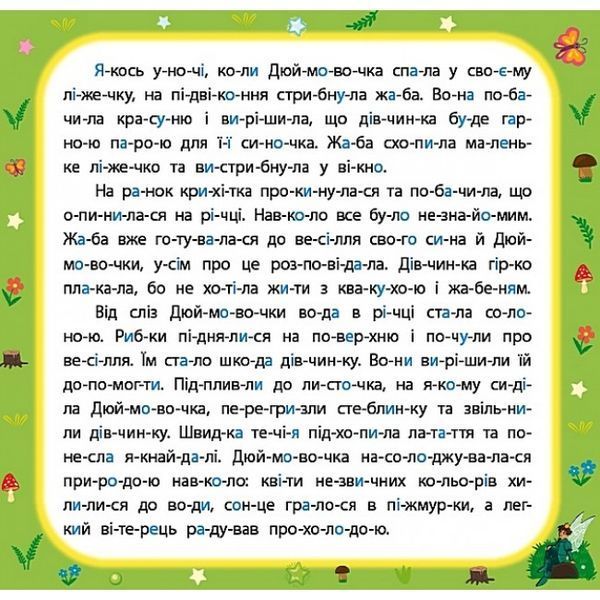 Я-кось у-но-чі, ко-ли Дюй-мо-во-чка спа-ла у сво-є-му лі-же-чку, на пі-дві-ко-ння стри-бну-ла жа-ба. Во-на по-ба-чи-ла кра-су-ню і ви-рі-ши-ла, що дів-чин-ка бу-де гар-но-ю па-ро-ю для ї-ї си-но-чка. Жа-ба схо-пи-ла ма-лень-ке лі-же-чко та ви-стри-бну-ла у ві-кно.

На ра-нок кри-хі-тка про-ки-ну-ла-ся та по-ба-чи-ла, що о-пи-ни-ла-ся на рі-чці. Нав-ко-ло все бу-ло не-зна-йо-мим. Жа-ба вже го-ту-ва-ла-ся до ве-сі-лля сво-го си-на й Дюй-мо-во-чки, у-сім про це роз-по-ві-да-ла. Дів-чин-ка гір-ко пла-ка-ла, бо не хо-ті-ла жи-ти з ква-ку-хо-ю і жа-бе-ням.

Від сліз Дюй-мо-во-чки во-да в рі-чці ста-ла со-ло-но-ю. Риб-ки пі-дня-ли-ся на по-вер-хню і по-чу-ли про ве-сі-лля. Їм ста-ло шко-да дів-чин-ку. Во-ни ви-рі-ши-ли їй до-по-мог-ти. Під-плив-ли до ли-сто-чка, на я-ко-му си-ді-ла Дюй-мо-во-чка, пе-ре-гри-зли сте-блин-ку та звіль-ни-ли дів-чин-ку. Швид-ка те-чі-я під-хо-пи-ла ла-та-ття та по-не-сла я-кнай-да-лі. Дюй-мо-во-чка на-со-ло-джу-ва-ла-ся при-ро-до-ю нав-ко-ло: кві-ти не-зви-чних ко-льо-рів хи-ли-ли-ся до во-ди, сон-це гра-ло-ся в пі-жмур-ки, а лег-кий ві-те-рець ра-ду-вав про-хо-ло-до-ю.